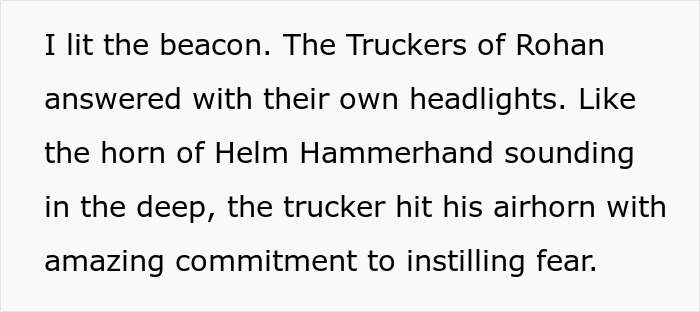 I lit the beacon. The Truckers of Rohan answered with their own headlights. Like the horn of Helm Hammerhand sounding in the deep, the trucker hit his airhorn with amazing commitment to instilling fear.